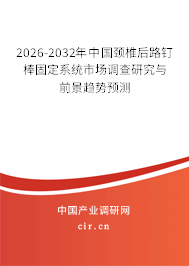 2026-2032年中国颈椎后路钉棒固定系统市场调查研究与前景趋势预测

中国产业调研网

cir.cn